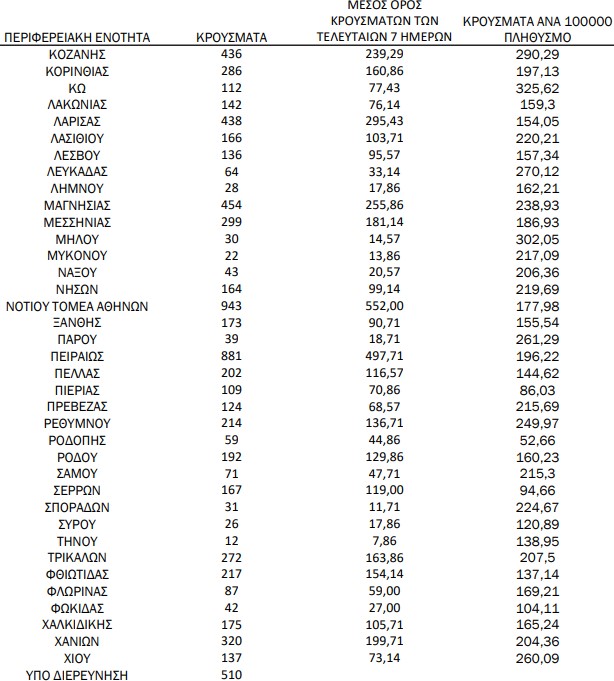 | ΠΕΡΙΦΕΡΕΙΑΚΗ ΕΝΟΤΗΤΑ | ΚΡΟΥΣΜΑΤΑ | ΜΕΣΟΣ ΟΡΟΣ ΚΡΟΥΣΜΑΤΩΝ ΤΩΝ ΤΕΛΕΥΤΑΙΩΝ 7 ΗΜΕΡΩΝ | ΚΡΟΥΣΜΑΤΑ ΑΝΑ 100000 ΠΛΗΘΥΣΜΟ |
|---|---|---|---|
| ΚΟΖΑΝΗΣ | 436 | 239,29 | 290,29 |
| ΚΟΡΙΝΘΙΑΣ | 286 | 160,86 | 197,13 |
| ΚΩ | 112 | 77,43 | 325,62 |
| ΛΑΚΩΝΙΑΣ | 142 | 76,14 | 159,3 |
| ΛΑΡΙΣΑΣ | 438 | 295,43 | 154,05 |
| ΛΑΣΙΘΙΟΥ | 166 | 103,71 | 220,21 |
| ΛΕΣΒΟΥ | 136 | 95,57 | 157,34 |
| ΛΕΥΚΑΔΑΣ | 64 | 33,14 | 270,12 |
| ΛΗΜΝΟΥ | 28 | 17,86 | 162,21 |
| ΜΑΓΝΗΣΙΑΣ | 454 | 255,86 | 238,93 |
| ΜΕΣΣΗΝΙΑΣ | 299 | 181,14 | 186,93 |
| ΜΗΛΟΥ | 30 | 14,57 | 302,05 |
| ΜΥΚΟΝΟΥ | 22 | 13,86 | 217,09 |
| ΝΑΞΟΥ | 43 | 20,57 | 206,36 |
| ΝΗΣΩΝ | 164 | 99,14 | 219,69 |
| ΝΟΤΙΟΥ ΤΟΜΕΑ ΑΘΗΝΩΝ | 943 | 552,00 | 177,98 |
| ΞΑΝΘΗΣ | 173 | 90,71 | 155,54 |
| ΠΑΡΟΥ | 39 | 18,71 | 261,29 |
| ΠΕΙΡΑΙΩΣ | 881 | 497,71 | 196,22 |
| ΠΕΛΛΑΣ | 202 | 116,57 | 144,62 |
| ΠΙΕΡΙΑΣ | 109 | 70,86 | 86,03 |
| ΠΡΕΒΕΖΑΣ | 124 | 68,57 | 215,69 |
| ΡΕΘΥΜΝΟΥ | 214 | 136,71 | 249,97 |
| ΡΟΔΟΠΗΣ | 59 | 44,86 | 52,66 |
| ΡΟΔΟΥ | 192 | 129,86 | 160,23 |
| ΣΑΜΟΥ | 71 | 47,71 | 215,3 |
| ΣΕΡΡΩΝ | 167 | 119,00 | 94,66 |
| ΣΠΟΡΑΔΩΝ | 31 | 11,71 | 224,67 |
| ΣΥΡΟΥ | 26 | 17,86 | 120,89 |
| ΤΗΝΟΥ | 12 | 7,86 | 138,95 |
| ΤΡΙΚΑΛΩΝ | 272 | 163,86 | 207,5 |
| ΦΘΙΩΤΙΔΑΣ | 217 | 154,14 | 137,14 |
| ΦΛΩΡΙΝΑΣ | 87 | 59,00 | 169,21 |
| ΦΩΚΙΔΑΣ | 42 | 27,00 | 104,11 |
| ΧΑΛΚΙΔΙΚΗΣ | 175 | 105,71 | 165,24 |
| ΧΑΝΙΩΝ | 320 | 199,71 | 204,36 |
| ΧΙΟΥ | 137 | 73,14 | 260,09 |
| ΥΠΟ ΔΙΕΡΕΥΝΗΣΗ | 510 | | |